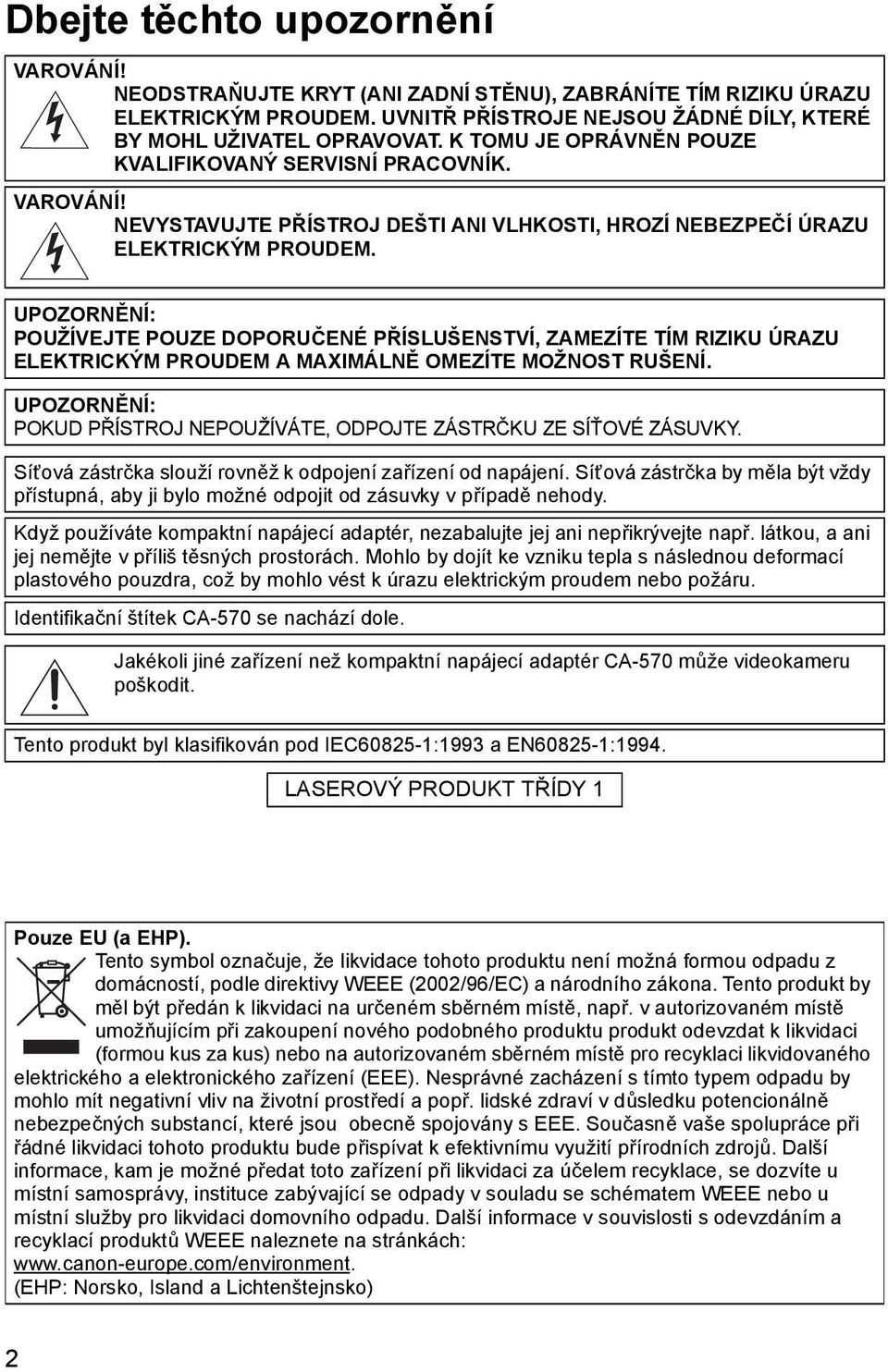 Dbejte těchto upozornění

VAROVÁNÍ!
NEODSTRAŇUJTE KRYT (ANI ZADNÍ STĚNU), ZABRÁNÍTE TÍM RIZIKU ÚRAZU ELEKTRICKÝM PROUDEM. UVNITŘ PŘÍSTROJE NEJSOU ŽÁDNÉ DÍLY, KTERÉ BY MOHL UŽIVATEL OPRAVOVAT. K TOMU JE OPRÁVNĚN POUZE KVALIFIKOVANÝ SERVISNÍ PRACOVNÍK.

VAROVÁNÍ!
NEVYSTAVUJTE PŘÍSTROJ DEŠTI ANI VLHKOSTI, HROZÍ NEBEZPEČÍ ÚRAZU ELEKTRICKÝM PROUDEM.

UPOZORNĚNÍ:
POUŽÍVEJTE POUZE DOPORUČENÉ PŘÍSLUŠENSTVÍ, ZAMEZÍTE TÍM RIZIKU ÚRAZU ELEKTRICKÝM PROUDEM A MAXIMÁLNĚ OMEZÍTE MOŽNOST RUŠENÍ.

UPOZORNĚNÍ:
POKUD PŘÍSTROJ NEPOUŽÍVÁTE, ODPOJTE ZÁSTRČKU ZE SÍŤOVÉ ZÁSUVKY.

Síťová zástrčka slouží rovněž k odpojení zařízení od napájení. Síťová zástrčka by měla být vždy přístupná, aby ji bylo možné odpojit od zásuvky v případě nehody.

Když používáte kompaktní napájecí adaptér, nezabalujte jej ani nepřikrývejte např. látkou, a ani jej nemějte v příliš těsných prostorách. Mohlo by dojít ke vzniku tepla s následnou deformací plastového pouzdra, což by mohlo vést k úrazu elektrickým proudem nebo požáru.

Identifikační štítek CA-570 se nachází dole.

Jakékoli jiné zařízení než kompaktní napájecí adaptér CA-570 může videokameru poškodit.

Tento produkt byl klasifikován pod IEC60825-1:1993 a EN60825-1:1994.

LASEROVÝ PRODUKT TŘÍDY 1

Pouze EU (a EHP).
Tento symbol označuje, že likvidace tohoto produktu není možná formou odpadu z domácností, podle direktivy WEEE (2002/96/EC) a národního zákona. Tento produkt by měl být předán k likvidaci na určeném sběrném místě, např. v autorizovaném místě umožňujícím při zakoupení nového podobného produktu produkt odevzdat k likvidaci (formou kus za kus) nebo na autorizovaném sběrném místě pro recyklaci likvidovaného elektrického a elektronického zařízení (EEE). Nesprávné zacházení s tímto typem odpadu by mohlo mít negativní vliv na životní prostředí a popř. lidské zdraví v důsledku potencionálně nebezpečných substancí, které jsou obecně spojovány s EEE. Současně vaše spolupráce při řádné likvidaci tohoto produktu bude přispívat k efektivnímu využití přírodních zdrojů. Další informace, kam je možné předat toto zařízení při likvidaci za účelem recyklace, se dozvíte u místní samosprávy, instituce zabývající se odpady v souladu se schématem WEEE nebo u místní služby pro likvidaci domovního odpadu. Další informace v souvislosti s odevzdáním a recyklací produktů WEEE naleznete na stránkách:
www.canon-europe.com/environment.
(EHP: Norsko, Island a Lichtenštejnsko)

2